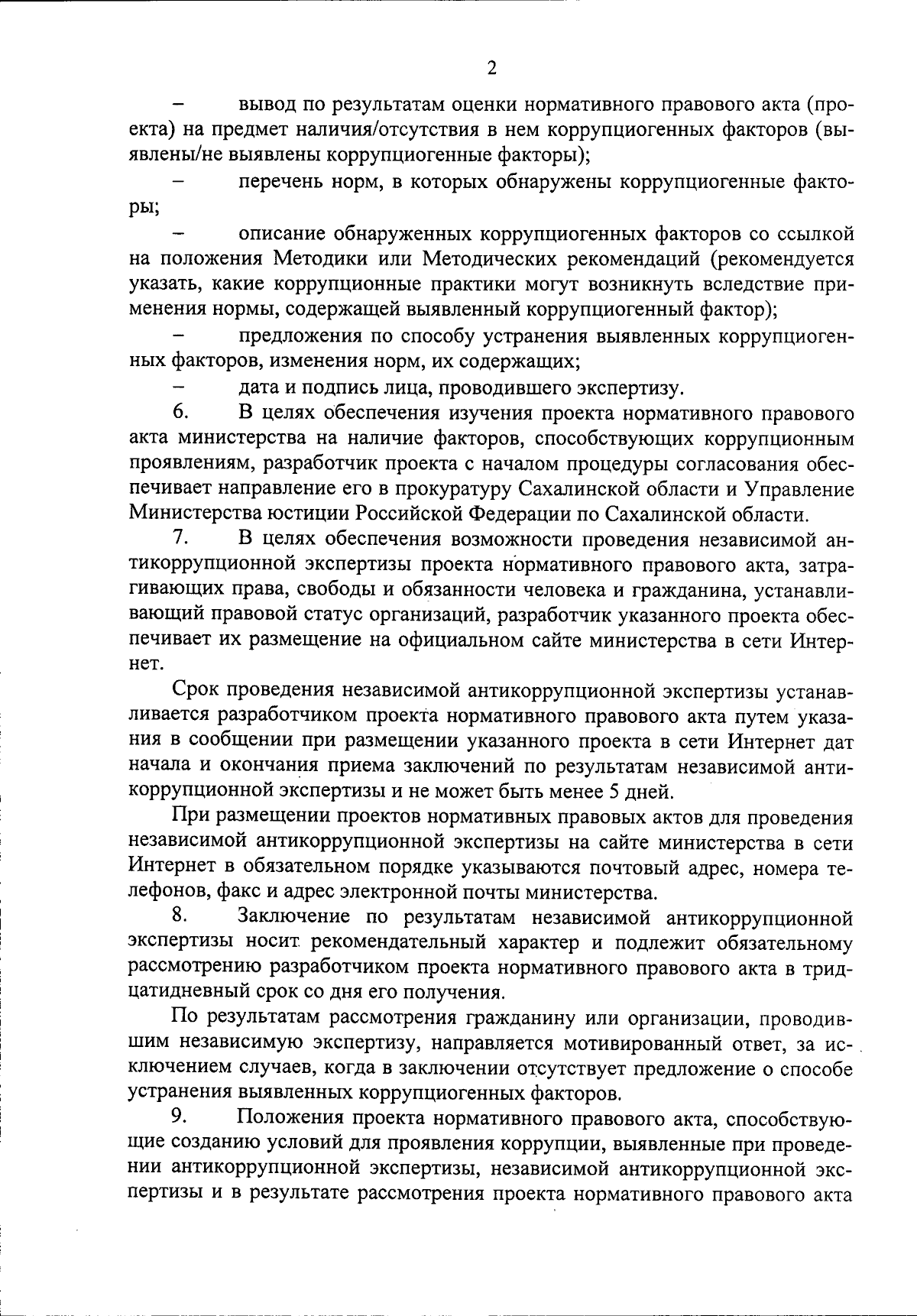 2

– вывод по результатам оценки нормативного правового акта (проекта) на предмет наличия/отсутствия в нем коррупциогенных факторов (выявлены/не выявлены коррупциогенные факторы);

– перечень норм, в которых обнаружены коррупциогенные факторы;

– описание обнаруженных коррупциогенных факторов со ссылкой на положения Методики или Методических рекомендаций (рекомендуется указать, какие коррупционные практики могут возникнуть вследствие применения нормы, содержащей выявленный коррупциогенный фактор);

– предложения по способу устранения выявленных коррупциогенных факторов, изменения норм, их содержащих;

– дата и подпись лица, проводившего экспертизу.

6. В целях обеспечения изучения проекта нормативного правового акта министерства на наличие факторов, способствующих коррупционным проявлениям, разработчик проекта с началом процедуры согласования обеспечивает направление его в прокуратуру Сахалинской области и Управление Министерства юстиции Российской Федерации по Сахалинской области.

7. В целях обеспечения возможности проведения независимой антикоррупционной экспертизы проекта нормативного правового акта, затрагивающих права, свободы и обязанности человека и гражданина, устанавливающий правовой статус организаций, разработчик указанного проекта обеспечивает их размещение на официальном сайте министерства в сети Интернет.

Срок проведения независимой антикоррупционной экспертизы устанавливается разработчиком проекта нормативного правового акта путем указания в сообщении при размещении указанного проекта в сети Интернет дат начала и окончания приема заключений по результатам независимой антикоррупционной экспертизы и не может быть менее 5 дней.

При размещении проектов нормативных правовых актов для проведения независимой антикоррупционной экспертизы на сайте министерства в сети Интернет в обязательном порядке указываются почтовый адрес, номера телефонов, факс и адрес электронной почты министерства.

8. Заключение по результатам независимой антикоррупционной экспертизы носит рекомендательный характер и подлежит обязательному рассмотрению разработчиком проекта нормативного правового акта в тридцатидневный срок со дня его получения.

По результатам рассмотрения гражданину или организации, проводившим независимую экспертизу, направляется мотивированный ответ, за исключением случаев, когда в заключении отсутствует предложение о способе устранения выявленных коррупциогенных факторов.

9. Положения проекта нормативного правового акта, способствующие созданию условий для проявления коррупции, выявленные при проведении антикоррупционной экспертизы, независимой антикоррупционной экспертизы и в результате рассмотрения проекта нормативного правового акта